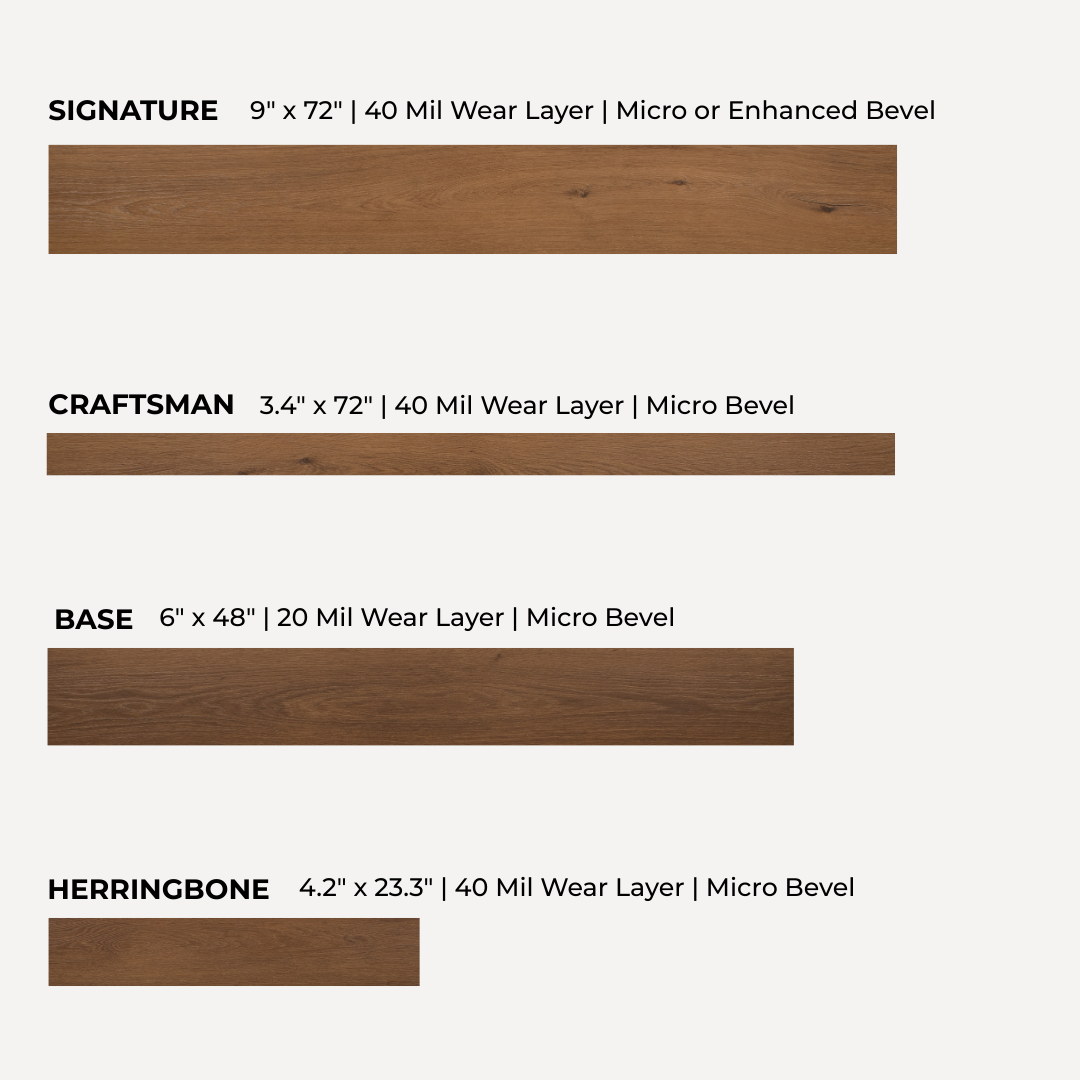 SIGNATURE 9" x 72" | 40 Mil Wear Layer | Micro or Enhanced Bevel

CRAFTSMAN 3.4" x 72" | 40 Mil Wear Layer | Micro Bevel

BASE 6" x 48" | 20 Mil Wear Layer | Micro Bevel

HERRINGBONE 4.2" x 23.3" | 40 Mil Wear Layer | Micro Bevel